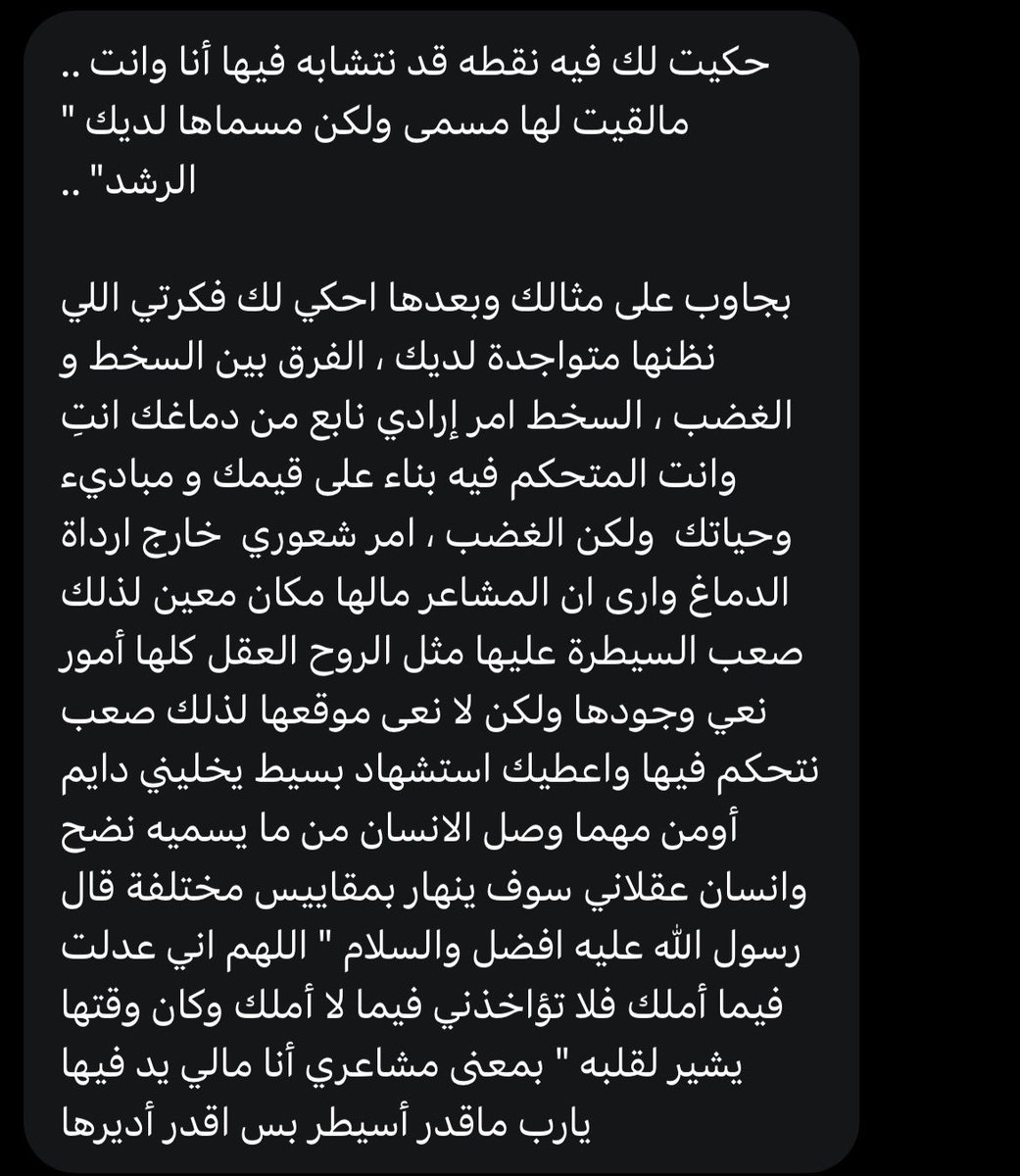 حكيت لك فيه نقطه قد نتشابه فيها أنا وانت .. مالقيت لها مسمى ولكن مسماها لديك " الرشد" ..

بجاوب على مثالك وبعدها احكي لك فكرتي اللي نظنها متواجدة لديك ، الفرق بين السخط و الغضب ، السخط امر إرادي نابع من دماغك انتِ وانت المتحكم فيه بناء على قيمك و مباديء وحياتك ولكن الغضب ، امر شعوري خارج ارداة الدماغ وارى ان المشاعر مالها مكان معين لذلك صعب السيطرة عليها مثل الروح العقل كلها أمور نعي وجودها ولكن لا نعى موقعها لذلك صعب نتحكم فيها واعطيك استشهاد بسيط يخليني دايم أومن مهما وصل الانسان من ما يسميه نضح وانسان عقلاني سوف ينهار بمقاييس مختلفة قال رسول الله عليه افضل والسلام " اللهم اني عدلت فيما أملك فلا تؤاخذني فيما لا أملك وكان وقتها يشير لقلبه " بمعنى مشاعري أنا مالي يد فيها يارب ماقدر أسيطر بس اقدر أديرها